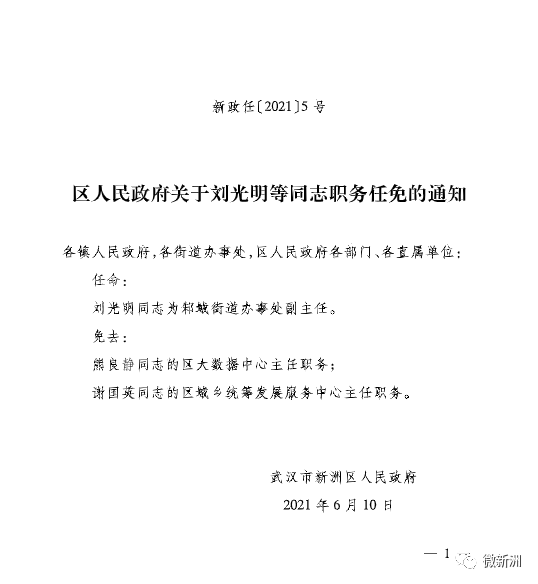 新政任〔2021〕5号

区人民政府关于刘光明等同志职务任免的通知

各镇人民政府，各街道办事处，区人民政府各部门、各直属单位：

任命：

刘光明同志为邾城街道办事处副主任。

免去：

熊良静同志的区大数据中心主任职务；

谢国英同志的区城乡统筹发展服务中心主任职务。

武汉市新洲区人民政府

2021年6月10日

— 1

微新洲